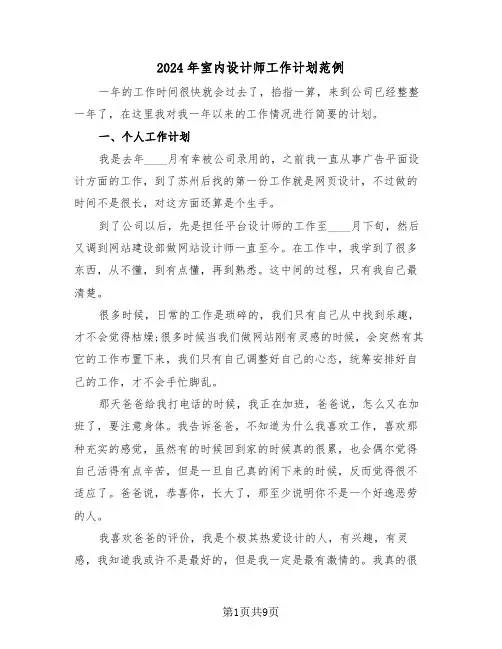 2024年室内设计师工作计划范例

一年的工作时间很快就会过去了，掐指一算，来到公司已经整整一年了，在这里我对我一年以来的工作情况进行简要的计划。

一、个人工作计划

我是去年____月有幸被公司录用的，之前我一直从事广告平面设计方面的工作，到了苏州后我的第一份工作就是网页设计，不过做的时间不是很长，对这方面还算是个生手。

到了公司以后，先是担任平台设计师的工作至____月下旬，然后又调到网站建设部做网站设计师一直至今。在工作中，我学到了很多东西，从不懂，到有点懂，再到熟悉。这中间的过程，只有我自己最清楚。

很多时候，日常的工作是琐碎的，我们只有自己从中找到乐趣，才不会觉得枯燥;很多时候当我们做网站刚有灵感的时候，会突然有其它的工作布置下来，我们只有自己调整好自己的心态，统筹安排好自己的工作，才不会手忙脚乱。

那天爸爸给我打电话的时候，我正在加班，爸爸说，怎么又在加班了，要注意身体。我告诉爸爸，不知道为什么我喜欢工作，喜欢那种充实的感觉，虽然有的时候回到家的时候真的很累，也会偶尔觉得自己活得有点辛苦，但是一旦自己真的闲下来的时候，反而觉得很不适应了。爸爸说，恭喜你，长大了，那至少说明你不是一个好逸恶劳的人。

我喜欢爸爸的评价，我是个极其热爱设计的人，有兴趣，有灵感，我知道我或许不是最好的，但是我一定是最有激情的。我真的很

第1页共9页